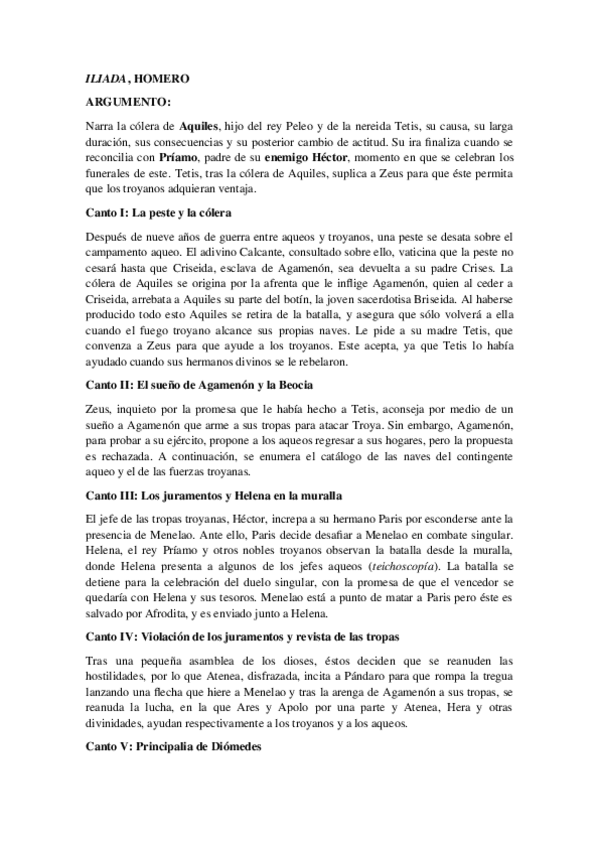 ILIADA, HOMERO

ARGUMENTO:

Narra la cólera de Aquiles, hijo del rey Peleo y de la nereida Tetis, su causa, su larga duración, sus consecuencias y su posterior cambio de actitud. Su ira finaliza cuando se reconcilia con Príamo, padre de su enemigo Héctor, momento en que se celebran los funerales de este. Tetis, tras la cólera de Aquiles, suplica a Zeus para que éste permita que los troyanos adquieran ventaja.

Canto I: La peste y la cólera

Después de nueve años de guerra entre aqueos y troyanos, una peste se desata sobre el campamento aqueo. El adivino Calcante, consultado sobre ello, vaticina que la peste no cesará hasta que Criseida, esclava de Agamenón, sea devuelta a su padre Crises. La cólera de Aquiles se origina por la afrenta que le inflige Agamenón, quien al ceder a Criseida, arrebata a Aquiles su parte del botín, la joven sacerdotisa Briseida. Al haberse producido todo esto Aquiles se retira de la batalla, y asegura que sólo volverá a ella cuando el fuego troyano alcance sus propias naves. Le pide a su madre Tetis, que convenza a Zeus para que ayude a los troyanos. Este acepta, ya que Tetis lo había ayudado cuando sus hermanos divinos se le rebelaron.

Canto II: El sueño de Agamenón y la Beocia

Zeus, inquieto por la promesa que le había hecho a Tetis, aconseja por medio de un sueño a Agamenón que arme a sus tropas para atacar Troya. Sin embargo, Agamenón, para probar a su ejército, propone a los aqueos regresar a sus hogares, pero la propuesta es rechazada. A continuación, se enumera el catálogo de las naves del contingente aqueo y el de las fuerzas troyanas.

Canto III: Los juramentos y Helena en la muralla

El jefe de las tropas troyanas, Héctor, increpa a su hermano Paris por esconderse ante la presencia de Menelao. Ante ello, Paris decide desafiar a Menelao en combate singular. Helena, el rey Príamo y otros nobles troyanos observan la batalla desde la muralla, donde Helena presenta a algunos de los jefes aqueos (teichoscopía). La batalla se detiene para la celebración del duelo singular, con la promesa de que el vencedor se quedaría con Helena y sus tesoros. Menelao está a punto de matar a Paris pero éste es salvado por Afrodita, y es enviado junto a Helena.

Canto IV: Violación de los juramentos y revista de las tropas

Tras una pequeña asamblea de los dioses, éstos deciden que se reanuden las hostilidades, por lo que Atenea, disfrazada, incita a Pándaro para que rompa la tregua lanzando una flecha que hiere a Menelao y tras la arenga de Agamenón a sus tropas, se reanuda la lucha, en la que Ares y Apolo por una parte y Atenea, Hera y otras divinidades, ayudan respectivamente a los troyanos y a los aqueos.

Canto V: Principalía de Diómedes